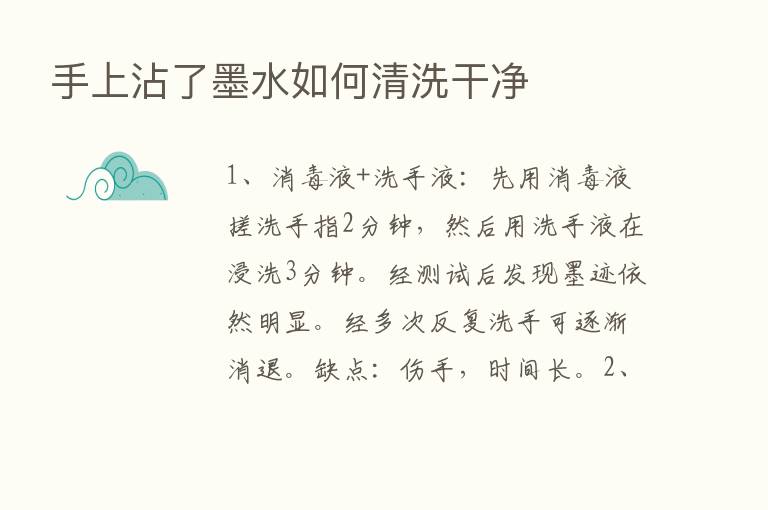 手上沾了墨水如何清洗干净

1、消毒液+洗手液：先用消毒液搓洗手指2分钟，然后用洗手液在浸洗3分钟。经测试后发现墨迹依然明显。经多次反复洗手可逐渐消退。缺点：伤手，时间长。2、